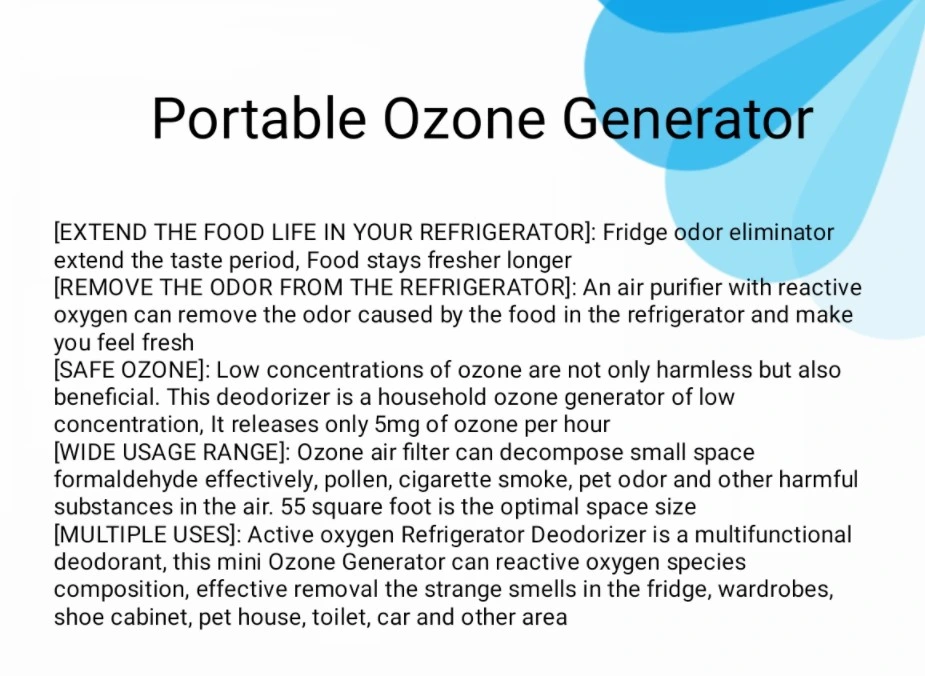 Portable Ozone Generator

[EXTEND THE FOOD LIFE IN YOUR REFRIGERATOR]: Fridge odor eliminator extend the taste period, Food stays fresher longer
[REMOVE THE ODOR FROM THE REFRIGERATOR]: An air purifier with reactive oxygen can remove the odor caused by the food in the refrigerator and make you feel fresh
[SAFE OZONE]: Low concentrations of ozone are not only harmless but also beneficial. This deodorizer is a household ozone generator of low concentration, It releases only 5mg of ozone per hour
[WIDE USAGE RANGE]: Ozone air filter can decompose small space formaldehyde effectively, pollen, cigarette smoke, pet odor and other harmful substances in the air. 55 square foot is the optimal space size
[MULTIPLE USES]: Active oxygen Refrigerator Deodorizer is a multifunctional deodorant, this mini Ozone Generator can reactive oxygen species composition, effective removal the strange smells in the fridge, wardrobes, shoe cabinet, pet house, toilet, car and other area